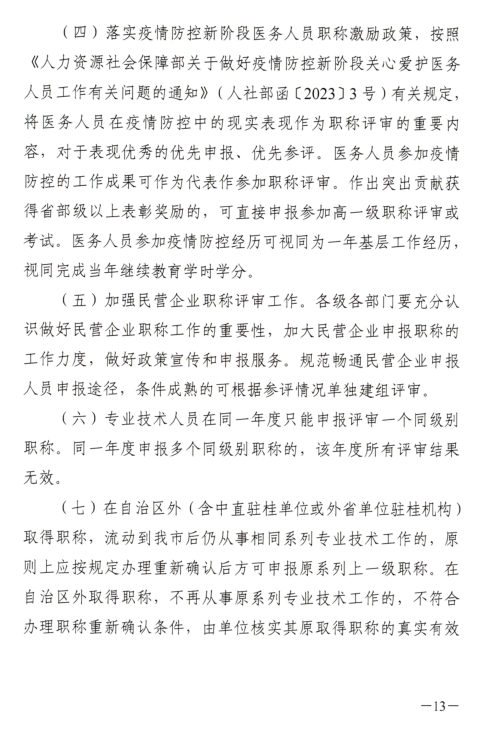 （四）落实疫情防控新阶段医务人员职称激励政策，按照《人力资源社会保障部关于做好疫情防控新阶段关心爱护医务人员工作有关问题的通知》（人社部函〔2023〕3号）有关规定，将医务人员在疫情防控中的现实表现作为职称评审的重要内容，对于表现优秀的优先申报、优先参评。医务人员参加疫情防控的工作成果可作为代表作参加职称评审。作出突出贡献获得省部级以上表彰奖励的，可直接申报参加高一级职称评审或考试。医务人员参加疫情防控经历可视同为一年基层工作经历，视同完成当年继续教育学时学分。

（五）加强民营企业职称评审工作。各级各部门要充分认识做好民营企业职称工作的重要性，加大民营企业申报职称的工作力度，做好政策宣传和申报服务。规范畅通民营企业申报人员申报途径，条件成熟的可根据参评情况单独建组评审。

（六）专业技术人员在同一年度只能申报评审一个同级别职称。同一年度申报多个同级别职称的，该年度所有评审结果无效。

（七）在自治区外（含中直驻桂单位或外省单位驻桂机构）取得职称，流动到我市后仍从事相同系列专业技术工作的，原则上应按规定办理重新确认后方可申报原系列上一级职称。在自治区外取得职称，不再从事原系列专业技术工作的，不符合办理职称重新确认条件，由单位核实其原取得职称的真实有效

—13—